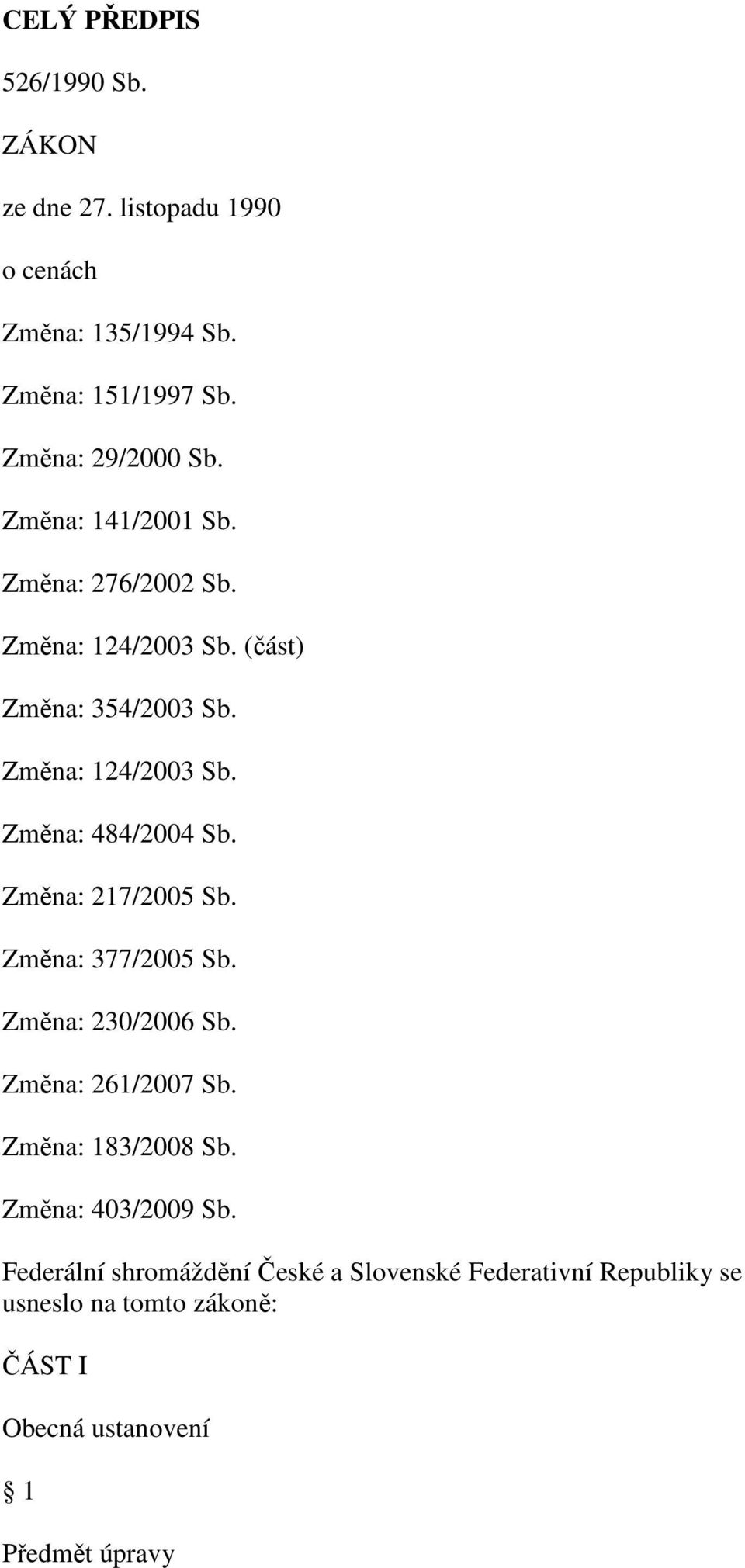 CELÝ PŘEDPIS

526/1990 Sb.

ZÁKON

ze dne 27. listopadu 1990

o cenách

Změna: 135/1994 Sb.

Změna: 151/1997 Sb.

Změna: 29/2000 Sb.

Změna: 141/2001 Sb.

Změna: 276/2002 Sb.

Změna: 124/2003 Sb. (část)

Změna: 354/2003 Sb.

Změna: 124/2003 Sb.

Změna: 484/2004 Sb.

Změna: 217/2005 Sb.

Změna: 377/2005 Sb.

Změna: 230/2006 Sb.

Změna: 261/2007 Sb.

Změna: 183/2008 Sb.

Změna: 403/2009 Sb.

Federální shromáždění České a Slovenské Federativní Republiky se usneslo na tomto zákoně:

ČÁST I

Obecná ustanovení

§ 1

Předmět úpravy